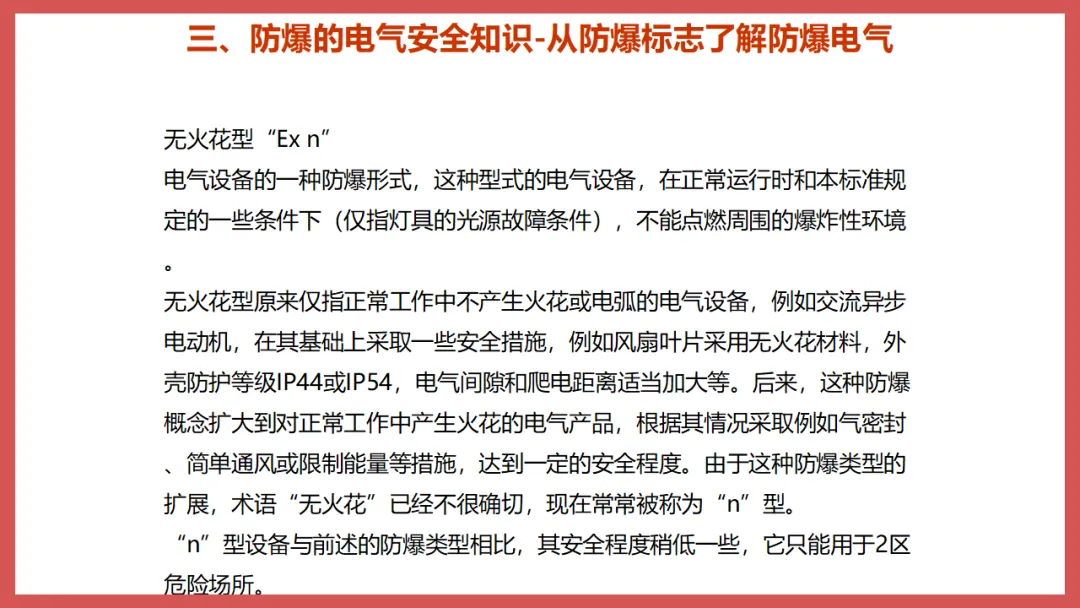 三、防爆的电气安全知识-从防爆标志了解防爆电气

无火花型“Ex n”
电气设备的一种防爆形式，这种型式的电气设备，在正常运行时和本标准规定的一些条件下（仅指灯具的光源故障条件），不能点燃周围的爆炸性环境。
无火花型原来仅指正常工作中不产生火花或电弧的电气设备，例如交流异步电动机，在其基础上采取一些安全措施，例如风扇叶片采用无火花材料，外壳防护等级IP44或IP54，电气间隙和爬电距离适当加大等。后来，这种防爆概念扩大到对正常工作中产生火花的电气产品，根据其情况采取例如气密封、简单通风或限制能量等措施，达到一定的安全程度。由于这种防爆类型的扩展，术语“无火花”已经不很确切，现在常常被称为“n”型。
“n”型设备与前述的防爆类型相比，其安全程度稍低一些，它只能用于2区危险场所。